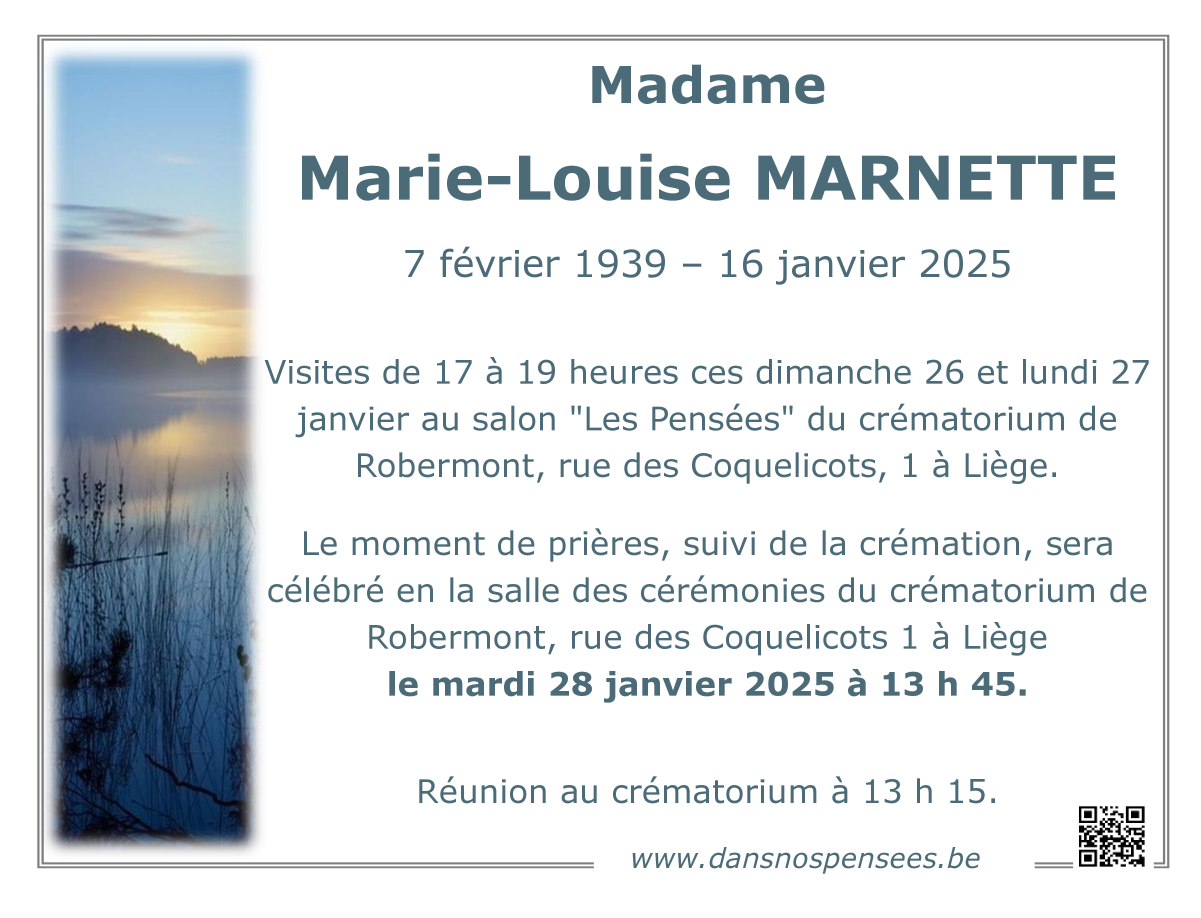 Madame

Marie-Louise MARNETTE

7 février 1939 – 16 janvier 2025

Visites de 17 à 19 heures ces dimanche 26 et lundi 27 janvier au salon "Les Pensées" du crématorium de Robermont, rue des Coquelicots, 1 à Liège.

Le moment de prières, suivi de la crémation, sera célébré en la salle des cérémonies du crématorium de Robermont, rue des Coquelicots 1 à Liège
le mardi 28 janvier 2025 à 13 h 45.

Réunion au crématorium à 13 h 15.

www.dansnospensees.be